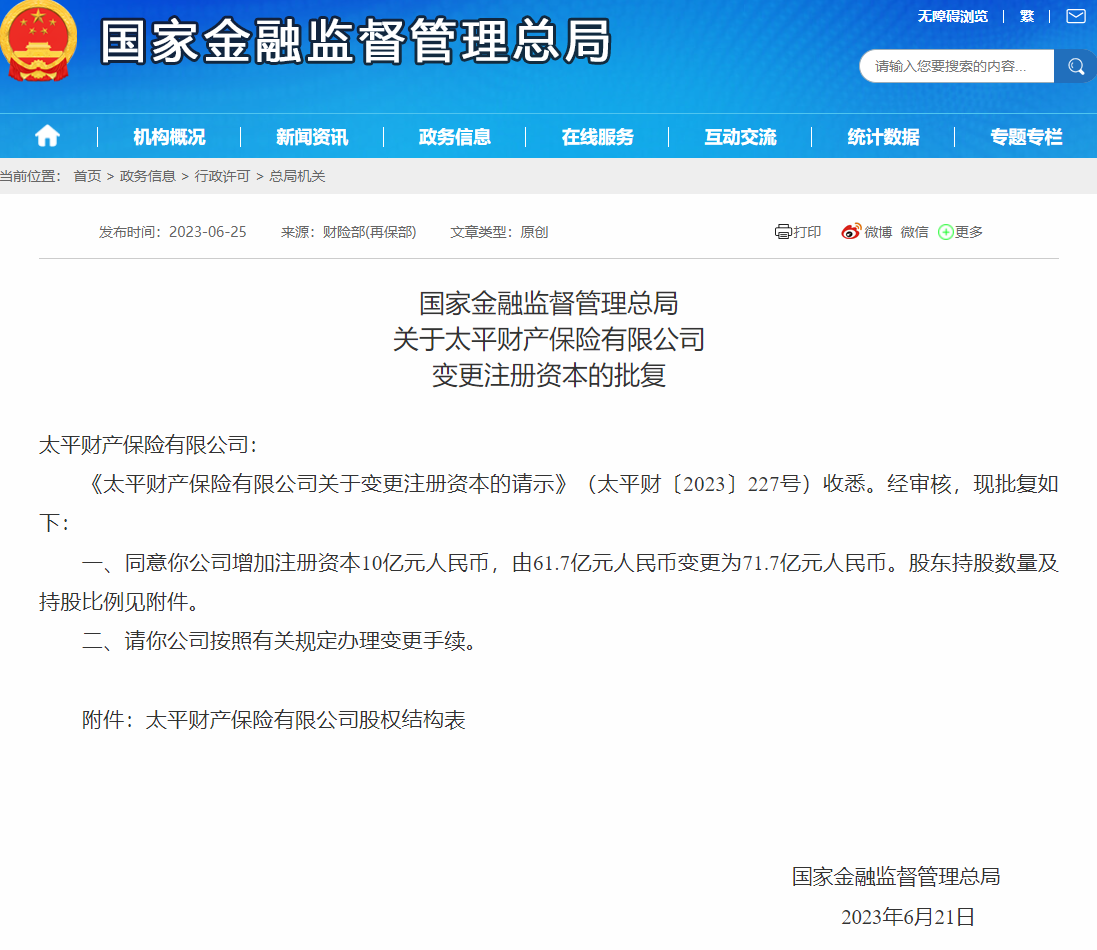 国家金融监督管理总局

无障碍浏览 | 繁 |

请输入您要搜索的内容...

机构概况 | 新闻资讯 | 政务信息 | 在线服务 | 互动交流 | 统计数据 | 专题专栏

当前位置： 首页 > 政务信息 > 行政许可 > 总局机关

发布时间：2023-06-25 来源：财险部(再保部) 文章类型：原创

打印 微博 微信 更多

国家金融监督管理总局
关于太平财产保险有限公司
变更注册资本的批复

太平财产保险有限公司：

《太平财产保险有限公司关于变更注册资本的请示》（太平财〔2023〕227号）收悉。经审核，现批复如下：

一、同意你公司增加注册资本10亿元人民币，由61.7亿元人民币变更为71.7亿元人民币。股东持股数量及持股比例见附件。

二、请你公司按照有关规定办理变更手续。

附件：太平财产保险有限公司股权结构表

国家金融监督管理总局
2023年6月21日